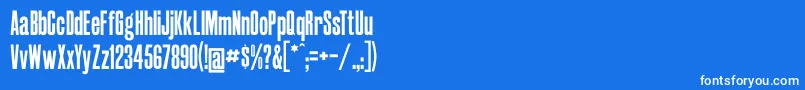 AaBbCcDdEeFfGgHhIiJjKkLlMmNnOoPpQqRrSsTtUu
VvWwXxYyZz1234567890(!@#$%?&[*^;=+-/.,:])

fontsforyou.com